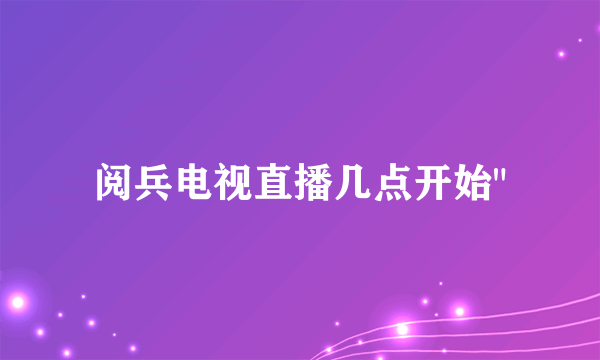 阅兵电视直播几点开始"